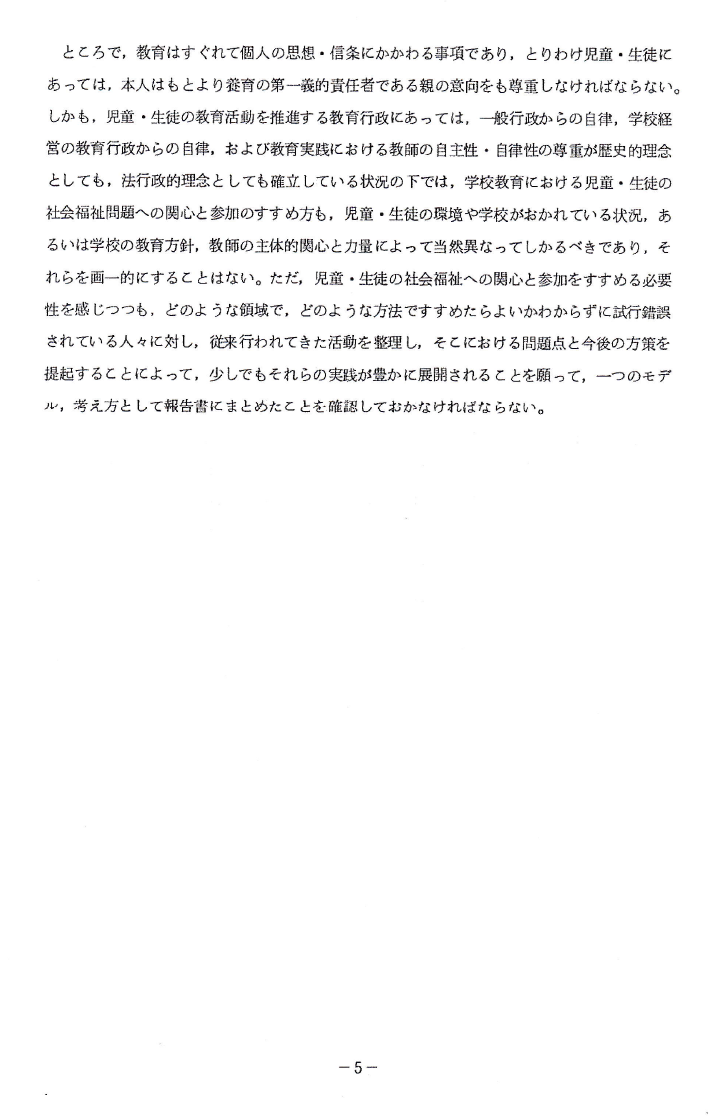 ところで，教育はすぐれて個人の思想・信条にかかわる事項であり，とりわけ児童・生徒にあっては，本人はもとより養育の第一義的責任者である親の意向をも尊重しなければならない。しかも，児童・生徒の教育活動を推進する教育行政にあっては，一般行政からの自律，学校経営の教育行政からの自律，および教育実践における教師の自主性・自律性の尊重が歴史的理念としても，法行政的理念としても確立している状況の下では，学校教育における児童・生徒の社会福祉問題への関心と参加のすすめ方も，児童・生徒の環境や学校がおかれている状況，あるいは学校の教育方針，教師の主体的関心と力量によって当然異なってしかるべきであり，それらを画一的にすることはない。ただ，児童・生徒の社会福祉への関心と参加をすすめる必要性を感じつつも，どのような領域で，どのような方法ですすめたらよいかわからずに試行錯誤されている人々に対し，従来行われてきた活動を整理し，そこにおける問題点と今後の方策を提起することによって，少しでもそれらの実践が豊かに展開されることを願って，一つのモデル，考え方として報告書にまとめたことを確認しておかなければならない。

－5－